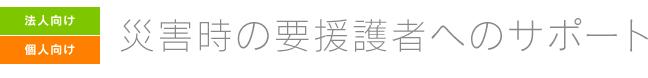 法人向け
個人向け
災害時の要援護者へのサポート